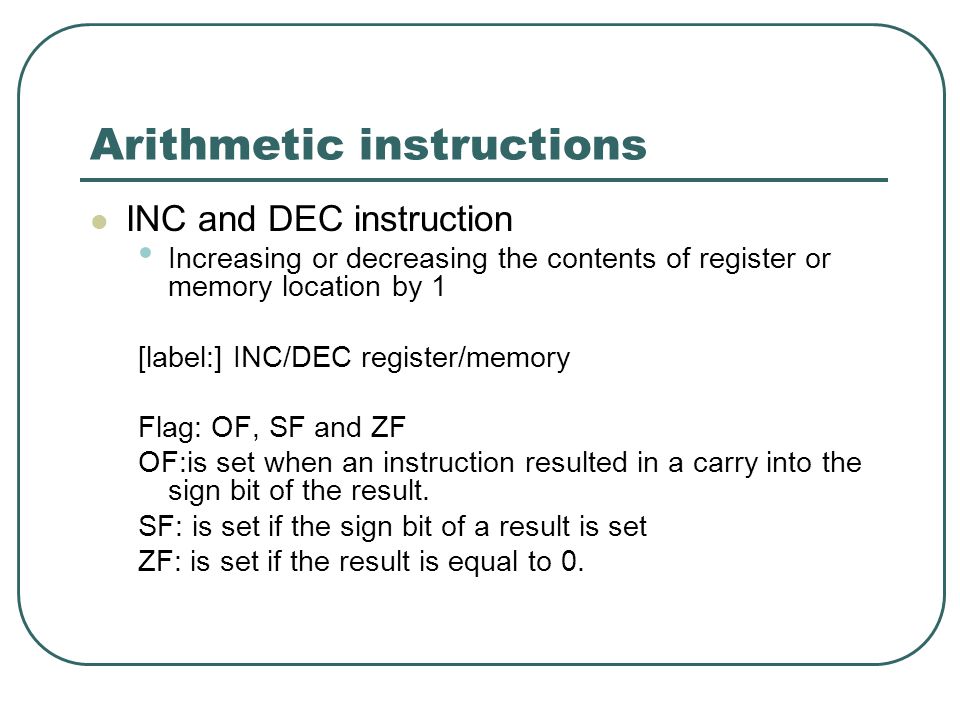 Arithmetic instructions

INC and DEC instruction

Increasing or decreasing the contents of register or memory location by 1

[label:] INC/DEC register/memory

Flag: OF, SF and ZF

OF:is set when an instruction resulted in a carry into the sign bit of the result.

SF: is set if the sign bit of a result is set

ZF: is set if the result is equal to 0.